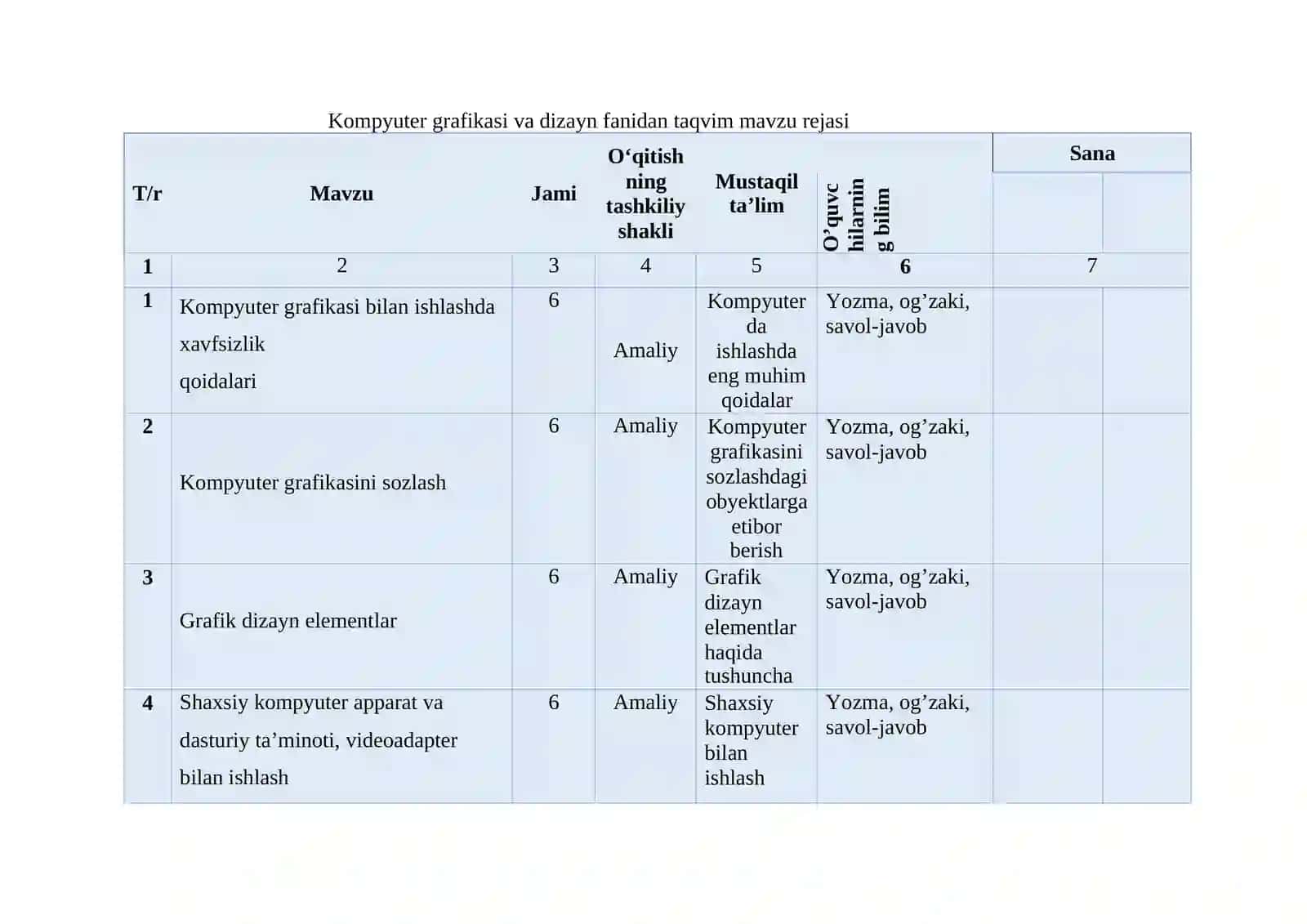 Kompyuter grafikasi va dizayn fanidan taqvim mavzu rejasi

| T/r | Mavzu | Jami | O'qitish ning tashkiliy shakli | Mustaqil ta'lim | O'quvc hilarnin g bilim | Sana | |
|---|---|---|---|---|---|---|---|
| 1 | 2 | 3 | 4 | 5 | 6 | 7 | |
| 1 | Kompyuter grafikasi bilan ishlashda xavfsizlik qoidalari | 6 | Amaliy | Kompyuter da ishlashda eng muhim qoidalar | Yozma, og'zaki, savol-javob | | |
| 2 | Kompyuter grafikasini sozlash | 6 | Amaliy | Kompyuter grafikasini sozlashdagi obyektlarga etibor berish | Yozma, og'zaki, savol-javob | | |
| 3 | Grafik dizayn elementlar | 6 | Amaliy | Grafik dizayn elementlar haqida tushuncha | Yozma, og'zaki, savol-javob | | |
| 4 | Shaxsiy kompyuter apparat va dasturiy ta'minoti, videoadapter bilan ishlash | 6 | Amaliy | Shaxsiy kompyuter bilan ishlash | Yozma, og'zaki, savol-javob | | |